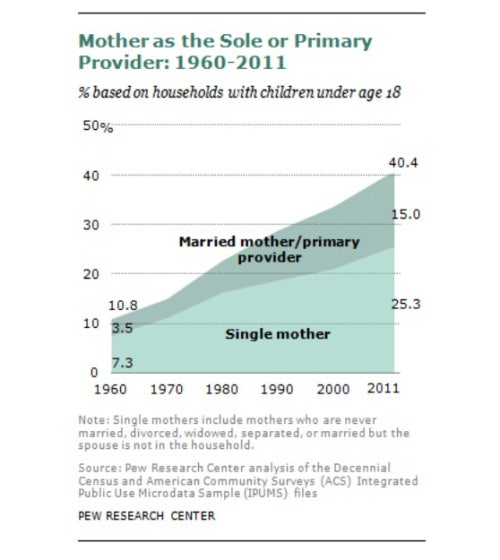 Mother as the Sole or Primary Provider: 1960-2011

% based on households with children under age 18

50%

40

30

20

10

0

40.4

15.0

25.3

10.8

3.5

7.3

Married mother/primary provider

Single mother

1960 1970 1980 1990 2000 2011

Note: Single mothers include mothers who are never married, divorced, widowed, separated, or married but the spouse is not in the household.

Source: Pew Research Center analysis of the Decennial Census and American Community Surveys (ACS) Integrated Public Use Microdata Sample (IPUMS) files

PEW RESEARCH CENTER